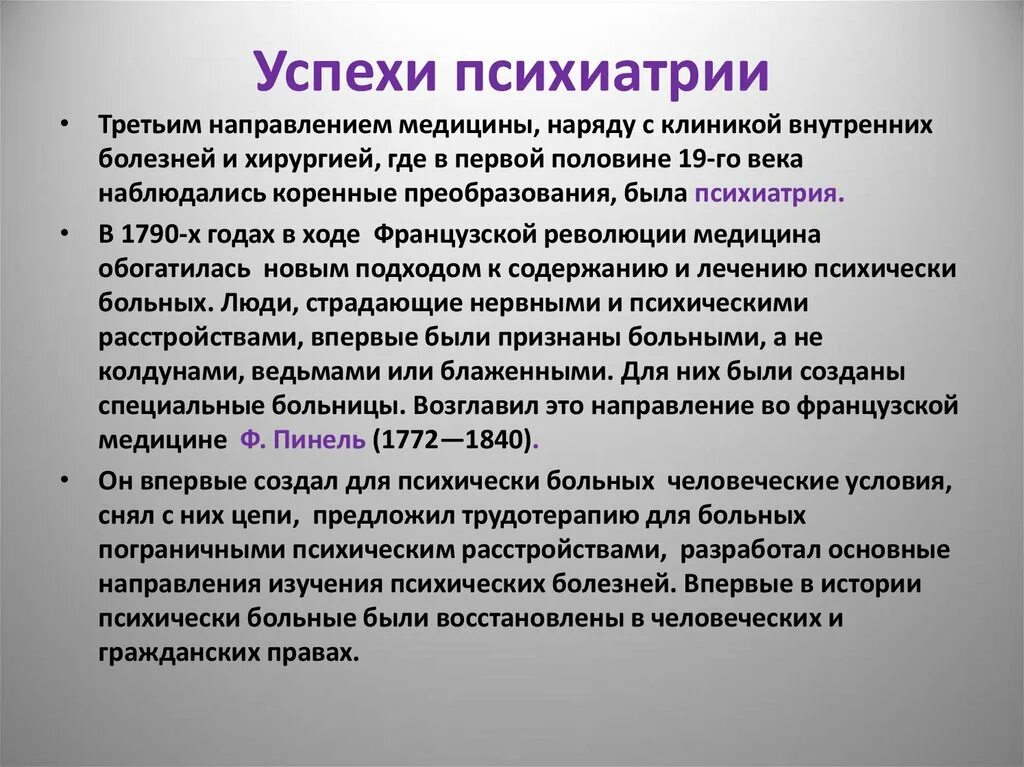 Успехи психиатрии

• Третьим направлением медицины, наряду с клиникой внутренних болезней и хирургией, где в первой половине 19-го века наблюдались коренные преобразования, была психиатрия.

• В 1790-х годах в ходе Французской революции медицина обогатилась новым подходом к содержанию и лечению психически больных. Люди, страдающие нервными и психическими расстройствами, впервые были признаны больными, а не колдунами, ведьмами или блаженными. Для них были созданы специальные больницы. Возглавил это направление во французской медицине Ф. Пинель (1772—1840).

• Он впервые создал для психически больных человеческие условия, снял с них цепи, предложил трудотерапию для больных пограничными психическим расстройствами, разработал основные направления изучения психических болезней. Впервые в истории психически больные были восстановлены в человеческих и гражданских правах.